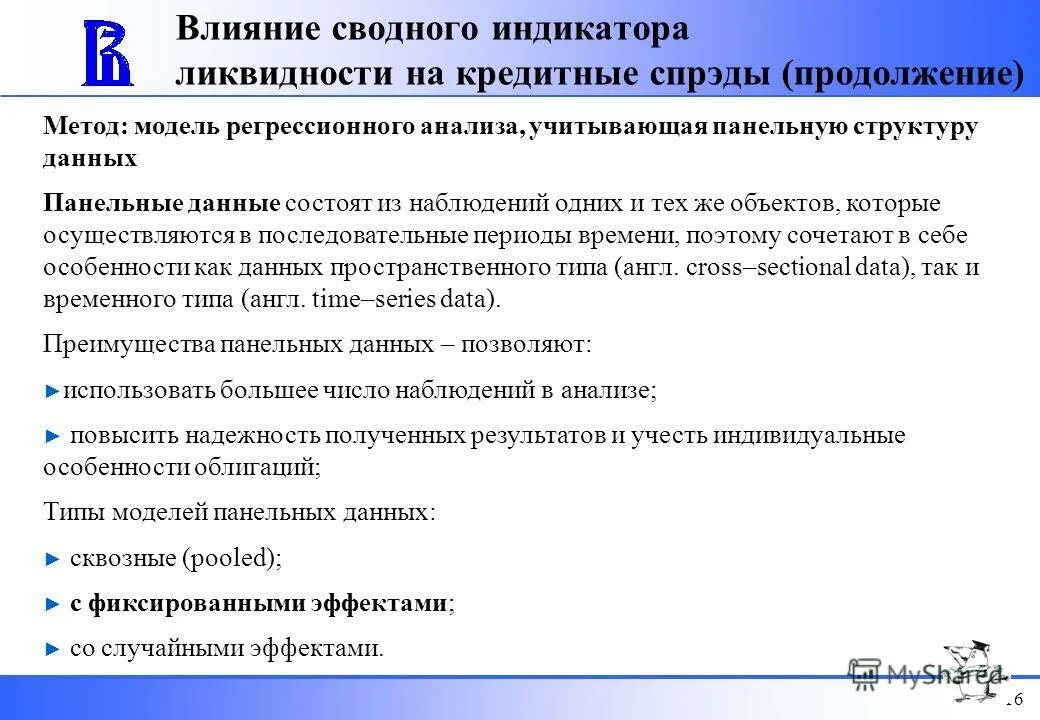 Влияние сводного индикатора ликвидности на кредитные спрэды (продолжение)

Метод: модель регрессионного анализа, учитывающая панельную структуру данных

Панельные данные состоят из наблюдений одних и тех же объектов, которые осуществляются в последовательные периоды времени, поэтому сочетают в себе особенности как данных пространственного типа (англ. cross–sectional data), так и временного типа (англ. time–series data).

Преимущества панельных данных – позволяют:

►использовать большее число наблюдений в анализе;

► повысить надежность полученных результатов и учесть индивидуальные особенности облигаций;

Типы моделей панельных данных:

► сквозные (pooled);

► с фиксированными эффектами;

► со случайными эффектами.

MyShared

16